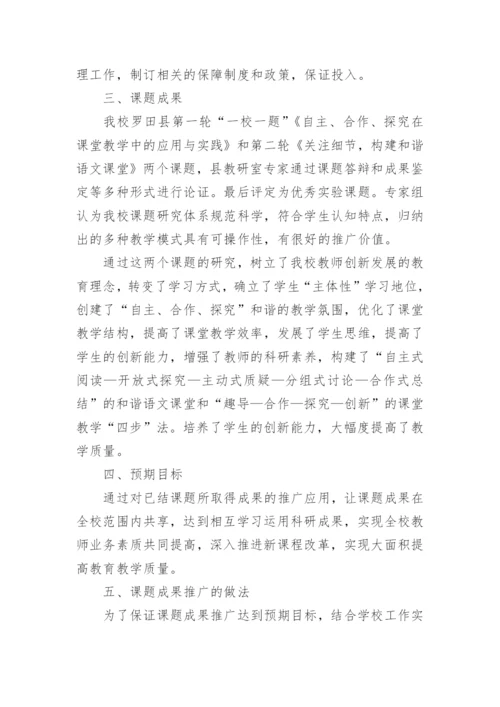 理工作，制订相关的保障制度和政策，保证投入。

三、课题成果

我校罗田县第一轮“一校一题”《自主、合作、探究在课堂教学中的应用与实践》和第二轮《关注细节，构建和谐语文课堂》两个课题，县教研室专家通过课题答辩和成果鉴定等多种形式进行论证。最后评定为优秀实验课题。专家组认为我校课题研究体系规范科学，符合学生认知特点，归纳出的多种教学模式具有可操作性，有很好的推广价值。

通过这两个课题的研究，树立了我校教师创新发展的教育理念，转变了学习方式，确立了学生“主体性”学习地位，创建了“自主、合作、探究”和谐的教学氛围，优化了课堂教学结构，提高了课堂教学效率，发展了学生思维，提高了学生的创新能力，增强了教师的科研素养，构建了“自主式阅读—开放式探究—主动式质疑—分组式讨论—合作式总结”的和谐语文课堂和“趣导—合作—探究—创新”的课堂教学“四步”法。培养了学生的创新能力，大幅度提高了教学质量。

四、预期目标

通过对已结课题所取得成果的推广应用，让课题成果在全校范围内共享，达到相互学习运用科研成果，实现全校教师业务素质共同提高，深入推进新课程改革，实现大面积提高教育教学质量。

五、课题成果推广的做法

为了保证课题成果推广达到预期目标，结合学校工作实